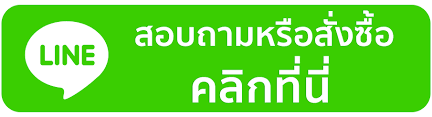 LINE

สอบถามหรือสั่งซื้อ
คลิกที่นี่